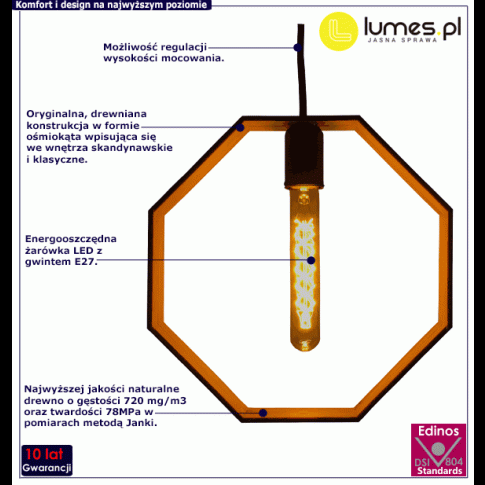 Komfort i design na najwyższym poziomie

lumes.pl
JASNA SPRAWA

Możliwość regulacji wysokości mocowania.

Oryginalna, drewniana konstrukcja w formie ośmiokąta wpisująca się we wnętrza skandynawskie i klasyczne.

Energooszczędna żarówka LED z gwintem E27.

Najwyższej jakości naturalne drewno o gęstości 720 mg/m3 oraz twardości 78MPa w pomiarach metodą Janki.

10 lat
Gwarancji

Edinos
DSI 804
Standards